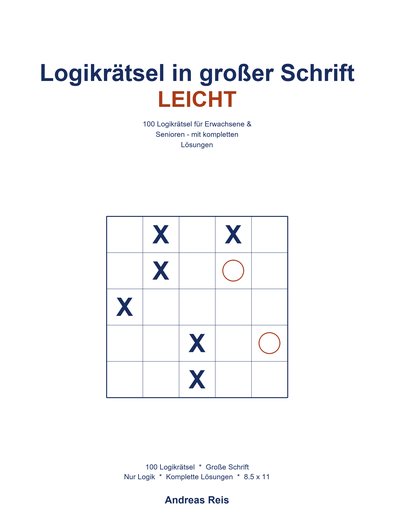 Logikrätsel in großer Schrift
LEICHT

100 Logikrätsel für Erwachsene & Senioren - mit kompletten Lösungen

| | X | | X | |
|---|---|---|---|---|
| | X | | ○ | |
| X | | | | |
| | | X | | ○ |
| | | X | | |

100 Logikrätsel * Große Schrift
Nur Logik * Komplette Lösungen * 8.5 x 11

Andreas Reis